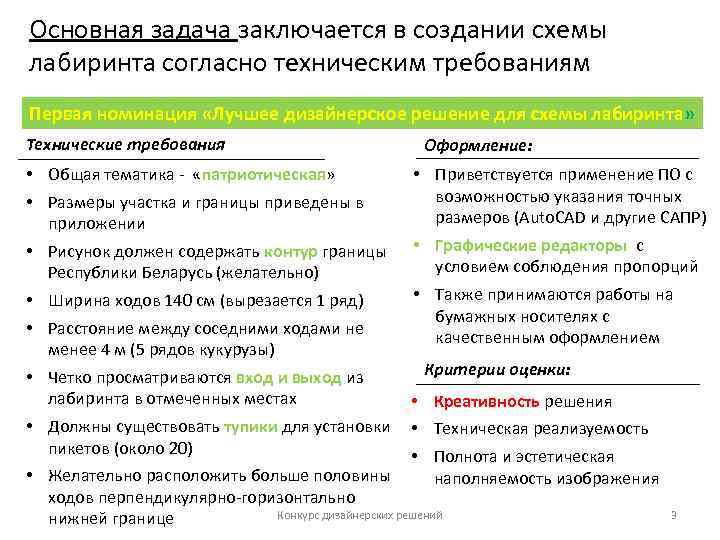 Основная задача заключается в создании схемы лабиринта согласно техническим требованиям

Первая номинация «Лучшее дизайнерское решение для схемы лабиринта»

Технические требования

• Общая тематика - «патриотическая»
• Размеры участка и границы приведены в приложении
• Рисунок должен содержать контур границы Республики Беларусь (желательно)
• Ширина ходов 140 см (вырезается 1 ряд)
• Расстояние между соседними ходами не менее 4 м (5 рядов кукурузы)
• Четко просматриваются вход и выход из лабиринта в отмеченных местах
• Должны существовать тупики для установки пикетов (около 20)
• Желательно расположить больше половины ходов перпендикулярно-горизонтально нижней границе

Оформление:

• Приветствуется применение ПО с возможностью указания точных размеров (AutoCAD и другие САПР)
• Графические редакторы с условием соблюдения пропорций
• Также принимаются работы на бумажных носителях с качественным оформлением

Критерии оценки:

• Креативность решения
• Техническая реализуемость
• Полнота и эстетическая наполняемость изображения

Конкурс дизайнерских решений

3